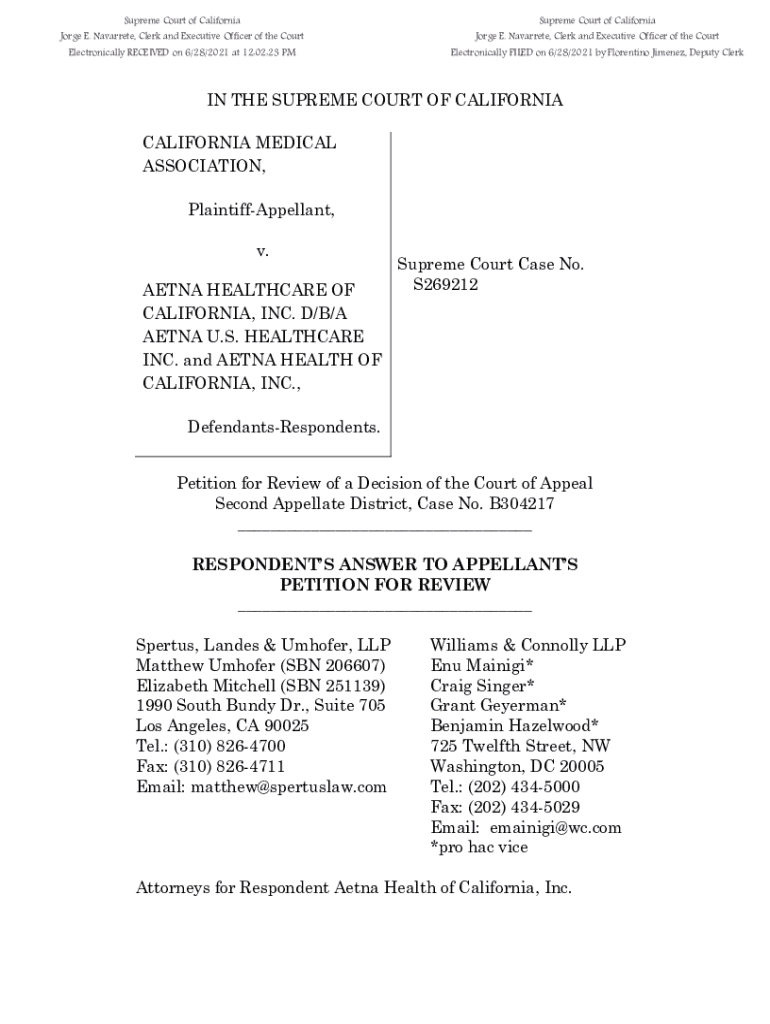 Supreme Court of California
Jorge E. Navarrete, Clerk and Executive Officer of the Court
Electronically RECEIVED on 6/28/2021 at 12:02:23 PM

Supreme Court of California
Jorge E. Navarrete, Clerk and Executive Officer of the Court
Electronically FILED on 6/28/2021 by Florentino Jimenez, Deputy Clerk

IN THE SUPREME COURT OF CALIFORNIA

CALIFORNIA MEDICAL ASSOCIATION,

Plaintiff-Appellant,

v.

AETNA HEALTHCARE OF CALIFORNIA, INC. D/B/A AETNA U.S. HEALTHCARE INC. and AETNA HEALTH OF CALIFORNIA, INC.,

Defendants-Respondents.

Supreme Court Case No. S269212

Petition for Review of a Decision of the Court of Appeal
Second Appellate District, Case No. B304217

RESPONDENT'S ANSWER TO APPELLANT'S PETITION FOR REVIEW

Spertus, Landes & Umhofer, LLP
Matthew Umhofer (SBN 206607)
Elizabeth Mitchell (SBN 251139)
1990 South Bundy Dr., Suite 705
Los Angeles, CA 90025
Tel.: (310) 826-4700
Fax: (310) 826-4711
Email: matthew@spertuslaw.com

Williams & Connolly LLP
Enu Mainigi*
Craig Singer*
Grant Geyerman*
Benjamin Hazelwood*
725 Twelfth Street, NW
Washington, DC 20005
Tel.: (202) 434-5000
Fax: (202) 434-5029
Email: emainigi@wc.com
*pro hac vice

Attorneys for Respondent Aetna Health of California, Inc.